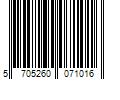 5 705260 071016